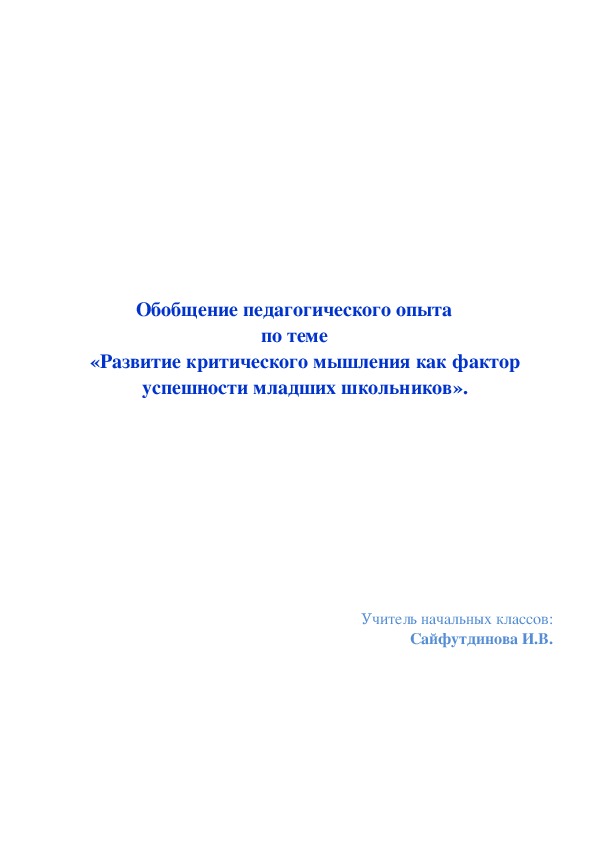 Обобщение педагогического опыта
по теме
«Развитие критического мышления как фактор успешности младших школьников».

Учитель начальных классов:
Сайфутдинова И.В.